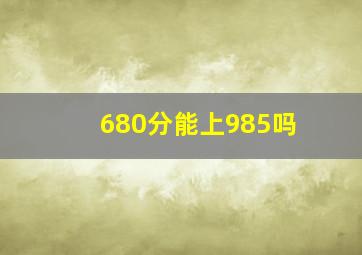 680分能上985吗